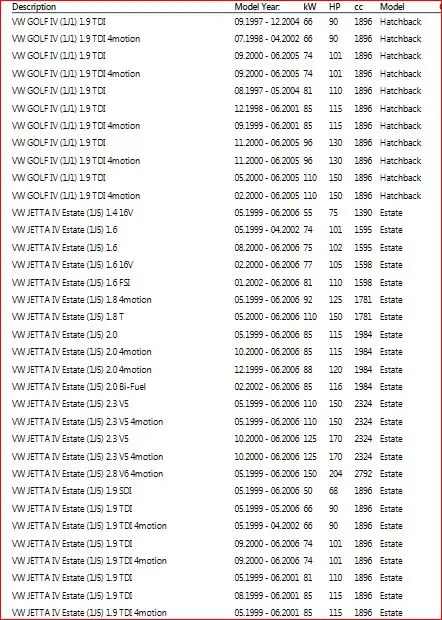 | Description | Model Year: | kW | HP | cc | Model |
|---|---|---|---|---|---|
| VW GOLF IV (1J1) 1.9 TDI | 09.1997 - 12.2004 | 66 | 90 | 1896 | Hatchback |
| VW GOLF IV (1J1) 1.9 TDI 4motion | 07.1998 - 04.2002 | 66 | 90 | 1896 | Hatchback |
| VW GOLF IV (1J1) 1.9 TDI | 09.2000 - 06.2005 | 74 | 101 | 1896 | Hatchback |
| VW GOLF IV (1J1) 1.9 TDI 4motion | 09.2000 - 06.2005 | 74 | 101 | 1896 | Hatchback |
| VW GOLF IV (1J1) 1.9 TDI | 08.1997 - 05.2004 | 81 | 110 | 1896 | Hatchback |
| VW GOLF IV (1J1) 1.9 TDI | 12.1998 - 06.2001 | 85 | 115 | 1896 | Hatchback |
| VW GOLF IV (1J1) 1.9 TDI 4motion | 09.1999 - 06.2001 | 85 | 115 | 1896 | Hatchback |
| VW GOLF IV (1J1) 1.9 TDI | 11.2000 - 06.2005 | 96 | 130 | 1896 | Hatchback |
| VW GOLF IV (1J1) 1.9 TDI 4motion | 11.2000 - 06.2005 | 96 | 130 | 1896 | Hatchback |
| VW GOLF IV (1J1) 1.9 TDI | 05.2000 - 06.2005 | 110 | 150 | 1896 | Hatchback |
| VW GOLF IV (1J1) 1.9 TDI 4motion | 02.2000 - 06.2005 | 110 | 150 | 1896 | Hatchback |
| VW JETTA IV Estate (1J5) 1.4 16V | 05.1999 - 06.2006 | 55 | 75 | 1390 | Estate |
| VW JETTA IV Estate (1J5) 1.6 | 05.1999 - 04.2002 | 74 | 101 | 1595 | Estate |
| VW JETTA IV Estate (1J5) 1.6 | 08.2000 - 06.2006 | 75 | 102 | 1595 | Estate |
| VW JETTA IV Estate (1J5) 1.6 16V | 02.2000 - 06.2006 | 77 | 105 | 1598 | Estate |
| VW JETTA IV Estate (1J5) 1.6 FSI | 01.2002 - 06.2006 | 81 | 110 | 1598 | Estate |
| VW JETTA IV Estate (1J5) 1.8 4motion | 05.1999 - 06.2006 | 92 | 125 | 1781 | Estate |
| VW JETTA IV Estate (1J5) 1.8 T | 05.2000 - 06.2006 | 110 | 150 | 1781 | Estate |
| VW JETTA IV Estate (1J5) 2.0 | 05.1999 - 06.2006 | 85 | 115 | 1984 | Estate |
| VW JETTA IV Estate (1J5) 2.0 4motion | 10.2000 - 06.2006 | 85 | 115 | 1984 | Estate |
| VW JETTA IV Estate (1J5) 2.0 4motion | 12.1999 - 06.2006 | 88 | 120 | 1984 | Estate |
| VW JETTA IV Estate (1J5) 2.0 Bi-Fuel | 02.2002 - 06.2006 | 85 | 116 | 1984 | Estate |
| VW JETTA IV Estate (1J5) 2.3 V5 | 05.1999 - 06.2006 | 110 | 150 | 2324 | Estate |
| VW JETTA IV Estate (1J5) 2.3 V5 4motion | 05.1999 - 06.2006 | 110 | 150 | 2324 | Estate |
| VW JETTA IV Estate (1J5) 2.3 V5 | 10.2000 - 06.2006 | 125 | 170 | 2324 | Estate |
| VW JETTA IV Estate (1J5) 2.3 V5 4motion | 10.2000 - 06.2006 | 125 | 170 | 2324 | Estate |
| VW JETTA IV Estate (1J5) 2.8 V6 4motion | 05.1999 - 06.2006 | 150 | 204 | 2792 | Estate |
| VW JETTA IV Estate (1J5) 1.9 SDI | 05.1999 - 06.2006 | 50 | 68 | 1896 | Estate |
| VW JETTA IV Estate (1J5) 1.9 TDI | 05.1999 - 05.2006 | 66 | 90 | 1896 | Estate |
| VW JETTA IV Estate (1J5) 1.9 TDI 4motion | 05.1999 - 04.2002 | 66 | 90 | 1896 | Estate |
| VW JETTA IV Estate (1J5) 1.9 TDI | 09.2000 - 06.2006 | 74 | 101 | 1896 | Estate |
| VW JETTA IV Estate (1J5) 1.9 TDI 4motion | 09.2000 - 06.2006 | 74 | 101 | 1896 | Estate |
| VW JETTA IV Estate (1J5) 1.9 TDI | 05.1999 - 06.2001 | 81 | 110 | 1896 | Estate |
| VW JETTA IV Estate (1J5) 1.9 TDI | 08.1999 - 06.2001 | 85 | 115 | 1896 | Estate |
| VW JETTA IV Estate (1J5) 1.9 TDI 4motion | 05.1999 - 06.2001 | 85 | 115 | 1896 | Estate |